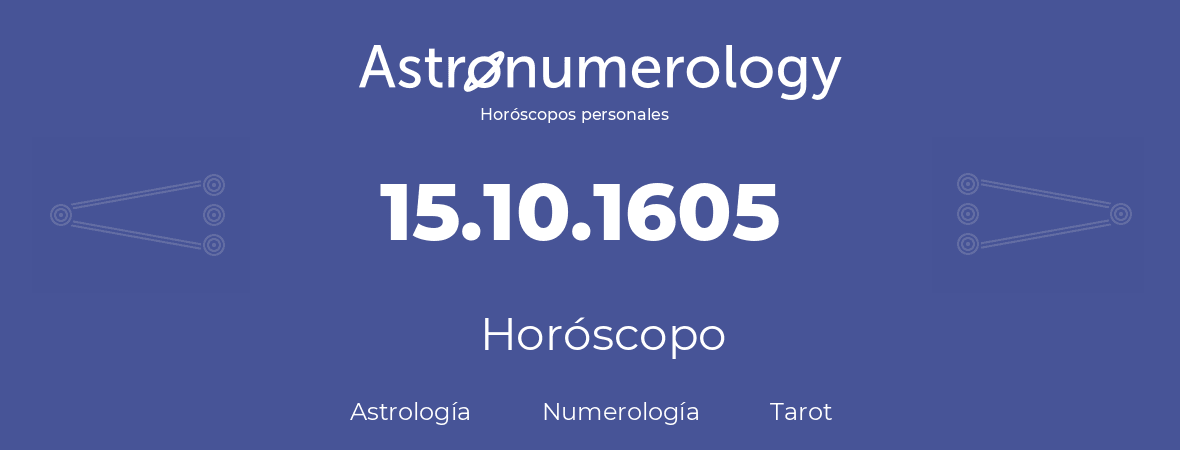 Astronumerology
Horóscopos personales

15.10.1605

Horóscopo

Astrología Numerología Tarot